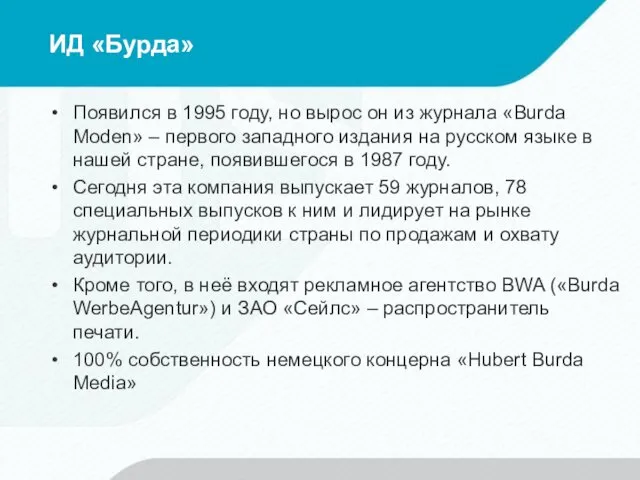 ИД «Бурда»

• Появился в 1995 году, но вырос он из журнала «Burda Moden» – первого западного издания на русском языке в нашей стране, появившегося в 1987 году.

• Сегодня эта компания выпускает 59 журналов, 78 специальных выпусков к ним и лидирует на рынке журнальной периодики страны по продажам и охвату аудитории.

• Кроме того, в неё входят рекламное агентство BWA («Burda WerbeAgentur») и ЗАО «Сейлс» – распространитель печати.

• 100% собственность немецкого концерна «Hubert Burda Media»